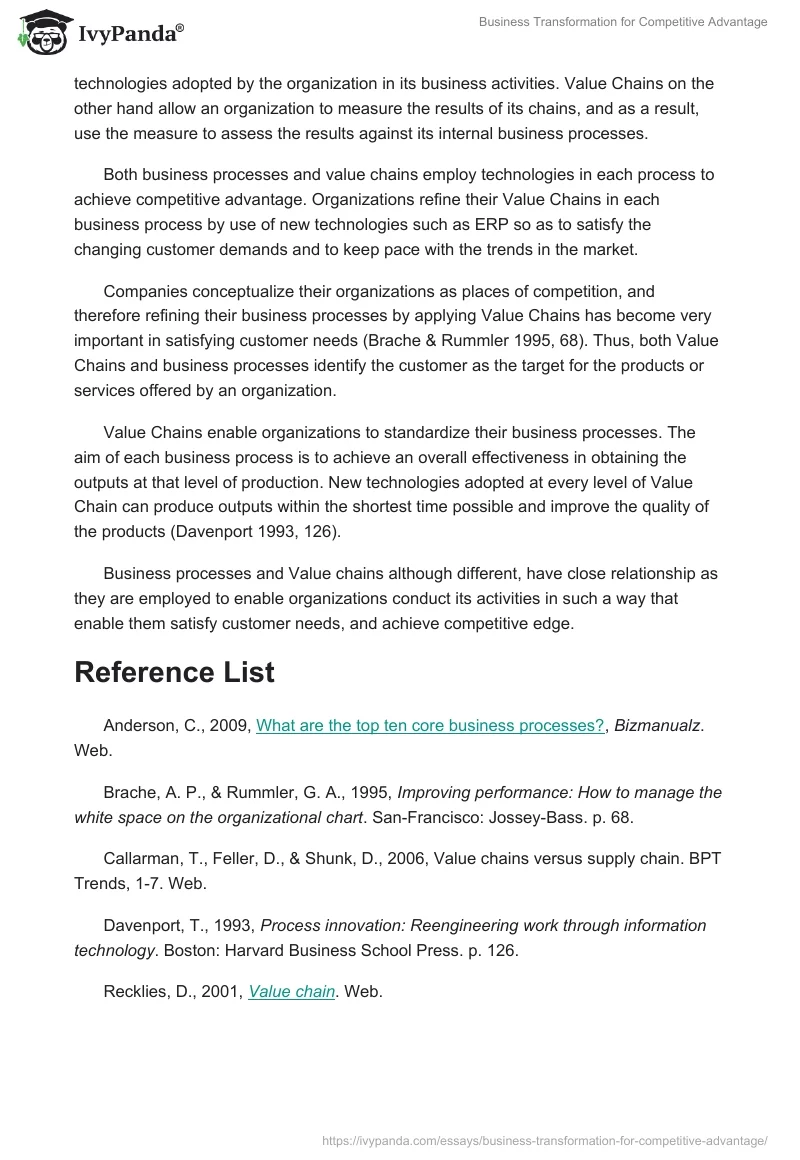 IvyPanda®

Business Transformation for Competitive Advantage

technologies adopted by the organization in its business activities. Value Chains on the other hand allow an organization to measure the results of its chains, and as a result, use the measure to assess the results against its internal business processes.

Both business processes and value chains employ technologies in each process to achieve competitive advantage. Organizations refine their Value Chains in each business process by use of new technologies such as ERP so as to satisfy the changing customer demands and to keep pace with the trends in the market.

Companies conceptualize their organizations as places of competition, and therefore refining their business processes by applying Value Chains has become very important in satisfying customer needs (Brache & Rummler 1995, 68). Thus, both Value Chains and business processes identify the customer as the target for the products or services offered by an organization.

Value Chains enable organizations to standardize their business processes. The aim of each business process is to achieve an overall effectiveness in obtaining the outputs at that level of production. New technologies adopted at every level of Value Chain can produce outputs within the shortest time possible and improve the quality of the products (Davenport 1993, 126).

Business processes and Value chains although different, have close relationship as they are employed to enable organizations conduct its activities in such a way that enable them satisfy customer needs, and achieve competitive edge.

Reference List

Anderson, C., 2009, What are the top ten core business processes?, Bizmanualz. Web.

Brache, A. P., & Rummler, G. A., 1995, Improving performance: How to manage the white space on the organizational chart. San-Francisco: Jossey-Bass. p. 68.

Callarman, T., Feller, D., & Shunk, D., 2006, Value chains versus supply chain. BPT Trends, 1-7. Web.

Davenport, T., 1993, Process innovation: Reengineering work through information technology. Boston: Harvard Business School Press. p. 126.

Recklies, D., 2001, Value chain. Web.

https://ivypanda.com/essays/business-transformation-for-competitive-advantage/